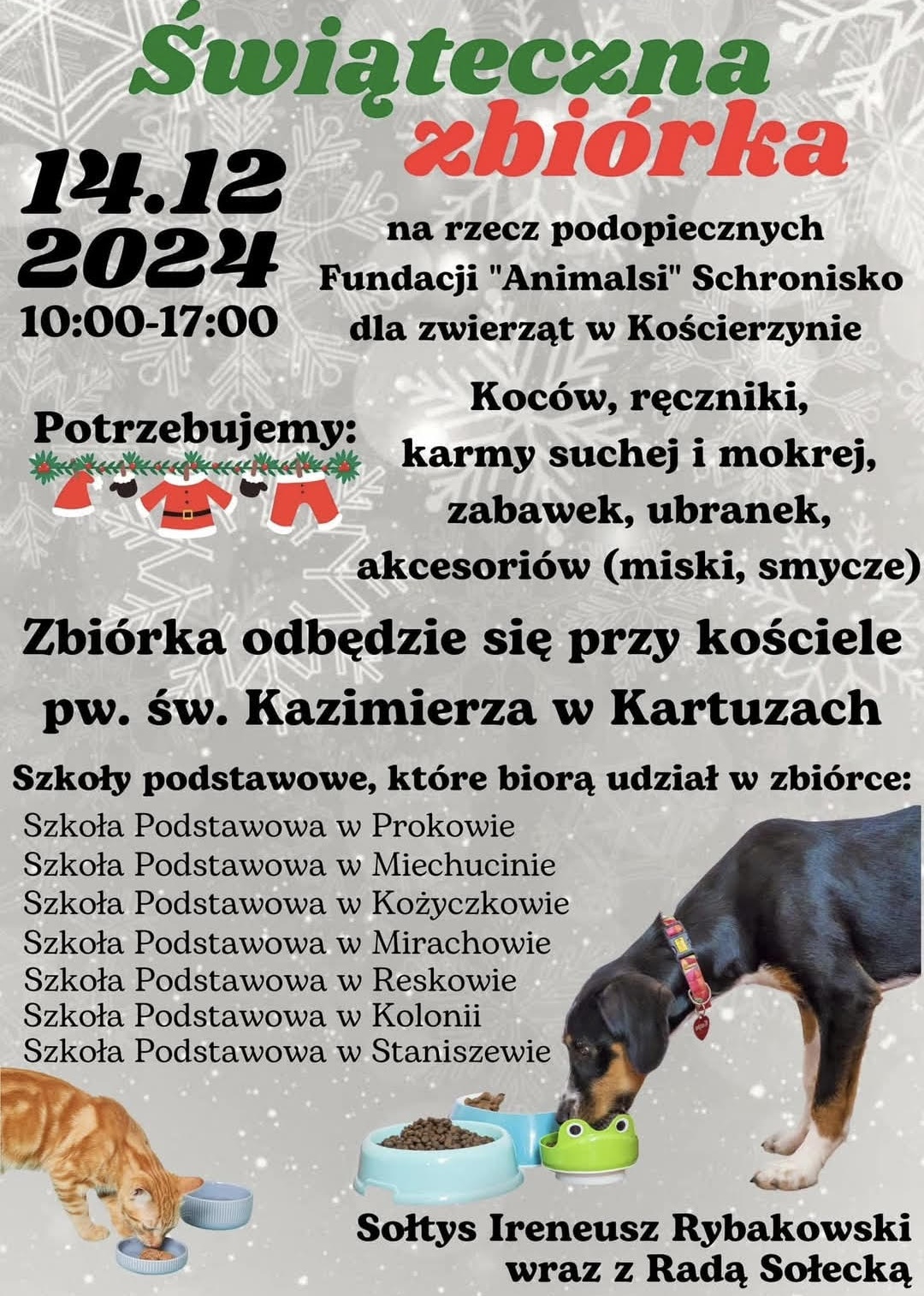 Świąteczna zbiórka

14.12
2024
10:00-17:00

na rzecz podopiecznych Fundacji "Animalsi" Schronisko dla zwierząt w Kościerzynie

Potrzebujemy:

Koców, ręczniki, karmy suchej i mokrej, zabawek, ubranek, akcesoriów (miski, smycze)

Zbiórka odbędzie się przy kościele pw. św. Kazimierza w Kartuzach

Szkoły podstawowe, które biorą udział w zbiórce:
Szkoła Podstawowa w Prokowie
Szkoła Podstawowa w Miechucinie
Szkoła Podstawowa w Kożyczkowie
Szkoła Podstawowa w Mirachowie
Szkoła Podstawowa w Reskowie
Szkoła Podstawowa w Kolonii
Szkoła Podstawowa w Staniszewie

Sołtys Ireneusz Rybakowski wraz z Radą Sołecką